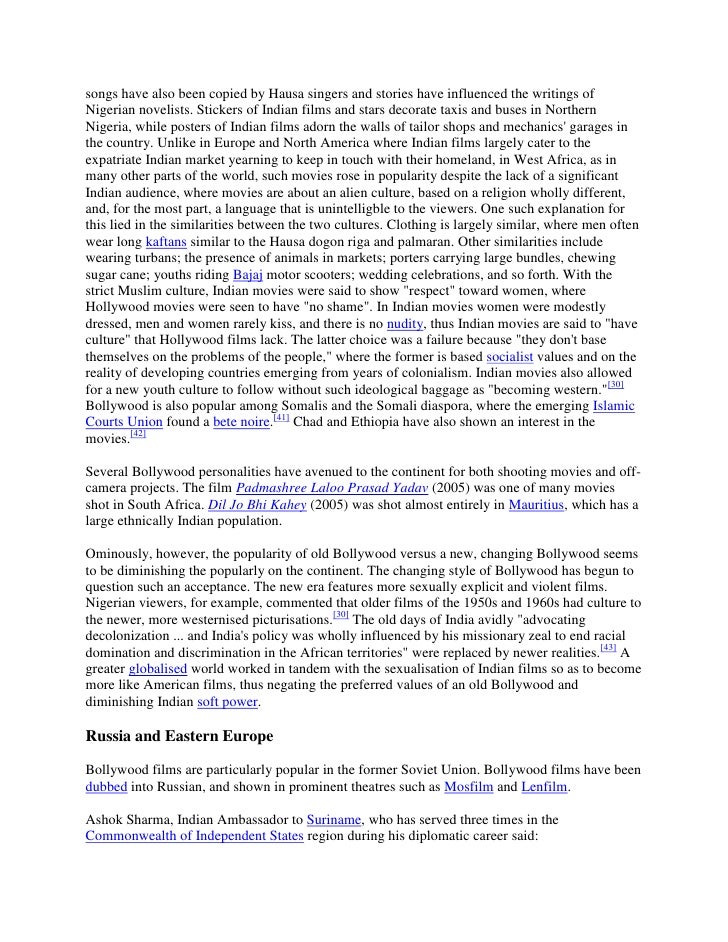 songs have also been copied by Hausa singers and stories have influenced the writings of Nigerian novelists. Stickers of Indian films and stars decorate taxis and buses in Northern Nigeria, while posters of Indian films adorn the walls of tailor shops and mechanics' garages in the country. Unlike in Europe and North America where Indian films largely cater to the expatriate Indian market yearning to keep in touch with their homeland, in West Africa, as in many other parts of the world, such movies rose in popularity despite the lack of a significant Indian audience, where movies are about an alien culture, based on a religion wholly different, and, for the most part, a language that is unintelligble to the viewers. One such explanation for this lied in the similarities between the two cultures. Clothing is largely similar, where men often wear long kaftans similar to the Hausa dogon riga and palmaran. Other similarities include wearing turbans; the presence of animals in markets; porters carrying large bundles, chewing sugar cane; youths riding Bajaj motor scooters; wedding celebrations, and so forth. With the strict Muslim culture, Indian movies were said to show "respect" toward women, where Hollywood movies were seen to have "no shame". In Indian movies women were modestly dressed, men and women rarely kiss, and there is no nudity, thus Indian movies are said to "have culture" that Hollywood films lack. The latter choice was a failure because "they don't base themselves on the problems of the people," where the former is based socialist values and on the reality of developing countries emerging from years of colonialism. Indian movies also allowed for a new youth culture to follow without such ideological baggage as "becoming western."[30] Bollywood is also popular among Somalis and the Somali diaspora, where the emerging Islamic Courts Union found a bete noire.[41] Chad and Ethiopia have also shown an interest in the movies.[42]

Several Bollywood personalities have avenued to the continent for both shooting movies and off-camera projects. The film Padmashree Laloo Prasad Yadav (2005) was one of many movies shot in South Africa. Dil Jo Bhi Kahey (2005) was shot almost entirely in Mauritius, which has a large ethnically Indian population.

Ominously, however, the popularity of old Bollywood versus a new, changing Bollywood seems to be diminishing the popularly on the continent. The changing style of Bollywood has begun to question such an acceptance. The new era features more sexually explicit and violent films. Nigerian viewers, for example, commented that older films of the 1950s and 1960s had culture to the newer, more westernised picturisations.[30] The old days of India avidly "advocating decolonization ... and India's policy was wholly influenced by his missionary zeal to end racial domination and discrimination in the African territories" were replaced by newer realities.[43] A greater globalised world worked in tandem with the sexualisation of Indian films so as to become more like American films, thus negating the preferred values of an old Bollywood and diminishing Indian soft power.

Russia and Eastern Europe

Bollywood films are particularly popular in the former Soviet Union. Bollywood films have been dubbed into Russian, and shown in prominent theatres such as Mosfilm and Lenfilm.

Ashok Sharma, Indian Ambassador to Suriname, who has served three times in the Commonwealth of Independent States region during his diplomatic career said: